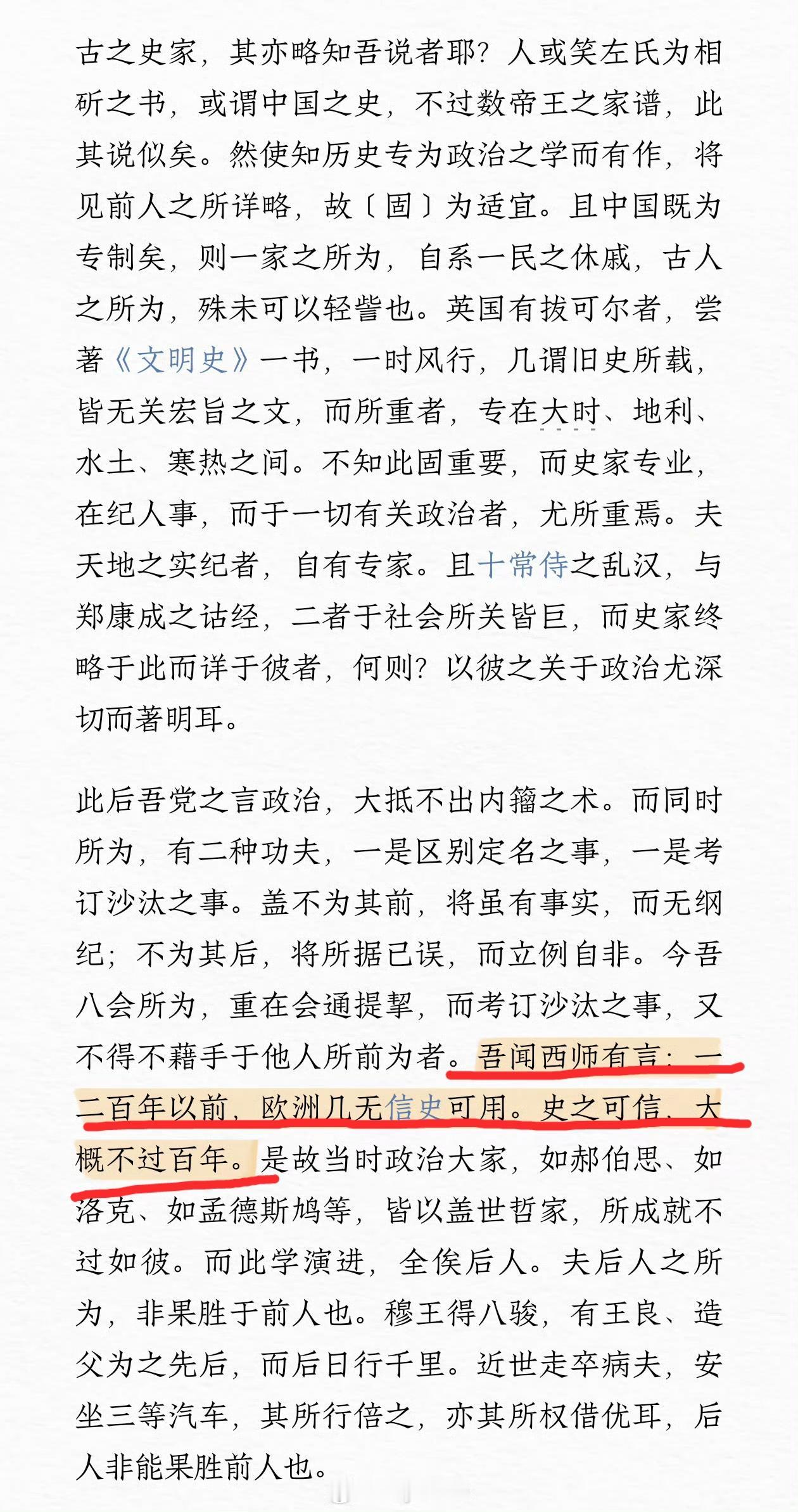 古之史家，其亦略知吾说者耶？人或笑左氏为相斫之书，或谓中国之史，不过数帝王之家谱，此其说似矣。然使知历史专为政治之学而有作，将见前人之所详略，故〔固〕为适宜。且中国既为专制矣，则一家之所为，自系一民之休戚，古人之所为，殊未可以轻訾也。英国有拔可尔者，尝著《文明史》一书，一时风行，几谓旧史所载，皆无关宏旨之文，而所重者，专在大时、地利、水土、寒热之间。不知此固重要，而史家专业，在纪人事，而于一切有关政治者，尤所重焉。夫天地之实纪者，自有专家。且十常侍之乱汉，与郑康成之诂经，二者于社会所关皆巨，而史家终略于此而详于彼者，何则？以彼之关于政治尤深切而著明耳。

此后吾党之言政治，大抵不出内籀之术。而同时所为，有二种功夫，一是区别定名之事，一是考订沙汰之事。盖不为其前，将虽有事实，而无纲纪；不为其后，将所据已误，而立例自非。今吾八会所为，重在会通提挈，而考订沙汰之事，又不得不藉手于他人所前为者。吾闻西师有言：一二百年以前，欧洲几无信史可用。史之可信，大概不过百年。是故当时政治大家，如郝伯思、如洛克、如孟德斯鸠等，皆以盖世哲家，所成就不过如彼。而此学演进，全俟后人。夫后人之所为，非果胜于前人也。穆王得八骏，有王良、造父为之先后，而后日行千里。近世走卒病夫，安坐三等汽车，其所行倍之，亦其所权借优耳，后人非能果胜前人也。